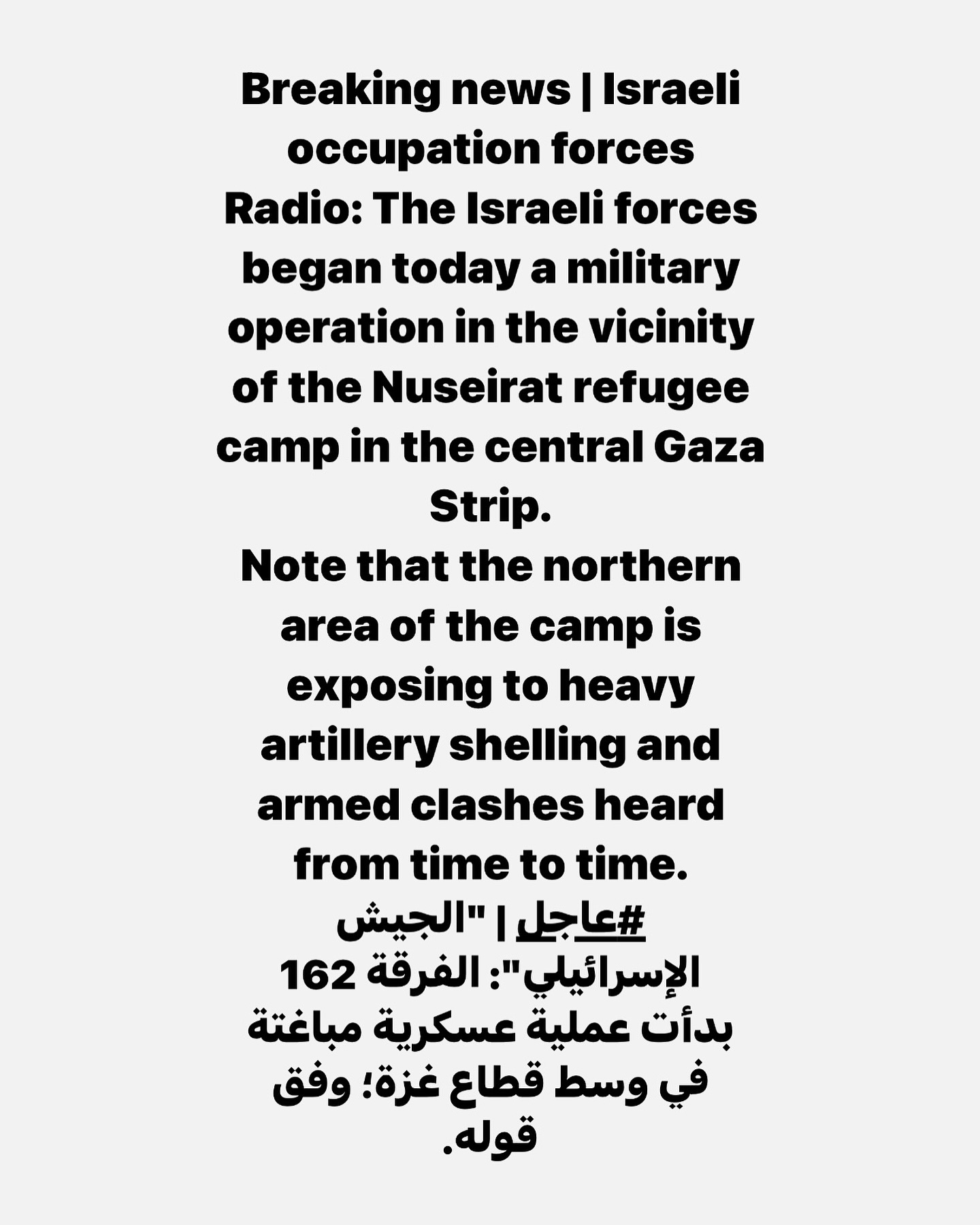 Breaking news | Israeli occupation forces Radio: The Israeli forces began today a military operation in the vicinity of the Nuseirat refugee camp in the central Gaza Strip.
Note that the northern area of the camp is exposing to heavy artillery shelling and armed clashes heard from time to time.
#عاجل | "الجيش الإسرائيلي": الفرقة 162 بدأت عملية عسكرية مباغتة في وسط قطاع غزة؛ وفق قوله.